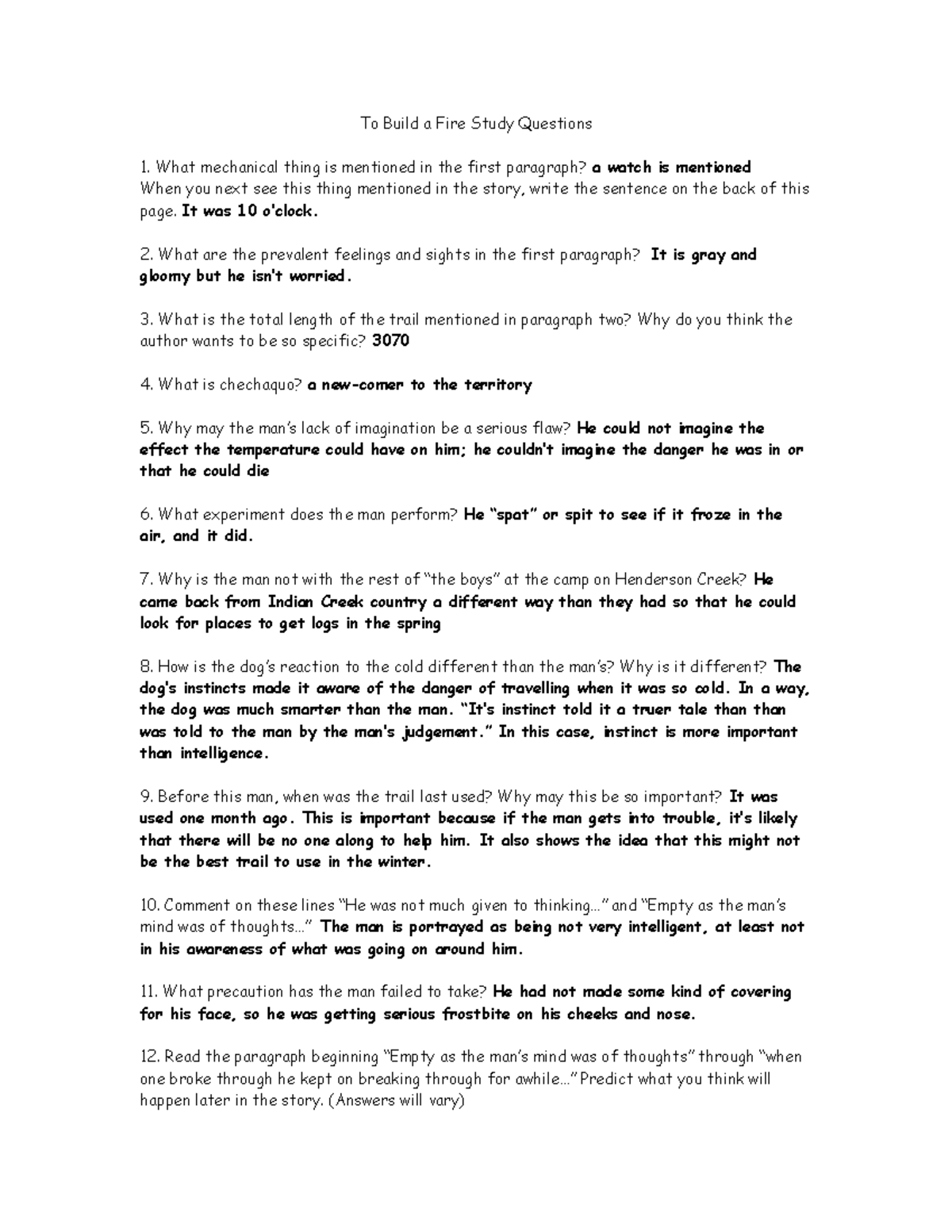 To Build a Fire Study Questions

1. What mechanical thing is mentioned in the first paragraph? a watch is mentioned
When you next see this thing mentioned in the story, write the sentence on the back of this page. It was 10 o'clock.

2. What are the prevalent feelings and sights in the first paragraph? It is gray and gloomy but he isn't worried.

3. What is the total length of the trail mentioned in paragraph two? Why do you think the author wants to be so specific? 3070

4. What is chechaquo? a new-comer to the territory

5. Why may the man's lack of imagination be a serious flaw? He could not imagine the effect the temperature could have on him; he couldn't imagine the danger he was in or that he could die

6. What experiment does the man perform? He "spat" or spit to see if it froze in the air, and it did.

7. Why is the man not with the rest of "the boys" at the camp on Henderson Creek? He came back from Indian Creek country a different way than they had so that he could look for places to get logs in the spring

8. How is the dog's reaction to the cold different than the man's? Why is it different? The dog's instincts made it aware of the danger of travelling when it was so cold. In a way, the dog was much smarter than the man. "It's instinct told it a truer tale than than was told to the man by the man's judgement." In this case, instinct is more important than intelligence.

9. Before this man, when was the trail last used? Why may this be so important? It was used one month ago. This is important because if the man gets into trouble, it's likely that there will be no one along to help him. It also shows the idea that this might not be the best trail to use in the winter.

10. Comment on these lines "He was not much given to thinking…" and "Empty as the man's mind was of thoughts…" The man is portrayed as being not very intelligent, at least not in his awareness of what was going on around him.

11. What precaution has the man failed to take? He had not made some kind of covering for his face, so he was getting serious frostbite on his cheeks and nose.

12. Read the paragraph beginning "Empty as the man's mind was of thoughts" through "when one broke through he kept on breaking through for awhile…" Predict what you think will happen later in the story. (Answers will vary)